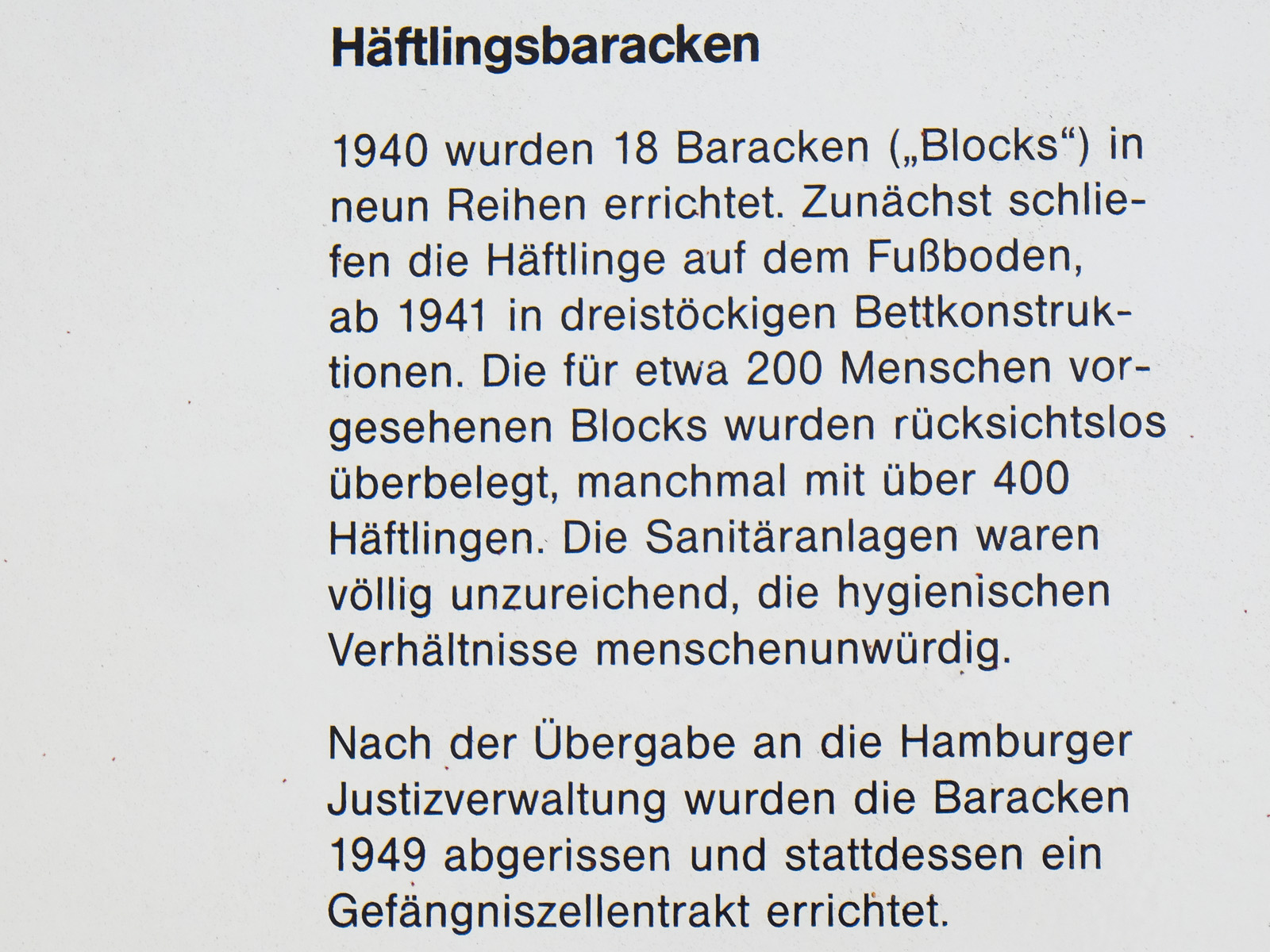 Häftlingsbaracken

1940 wurden 18 Baracken („Blocks“) in neun Reihen errichtet. Zunächst schliefen die Häftlinge auf dem Fußboden, ab 1941 in dreistöckigen Bettkonstruktionen. Die für etwa 200 Menschen vorgesehenen Blocks wurden rücksichtslos überbelegt, manchmal mit über 400 Häftlingen. Die Sanitäranlagen waren völlig unzureichend, die hygienischen Verhältnisse menschenunwürdig.

Nach der Übergabe an die Hamburger Justizverwaltung wurden die Baracken 1949 abgerissen und stattdessen ein Gefängniszellentrakt errichtet.